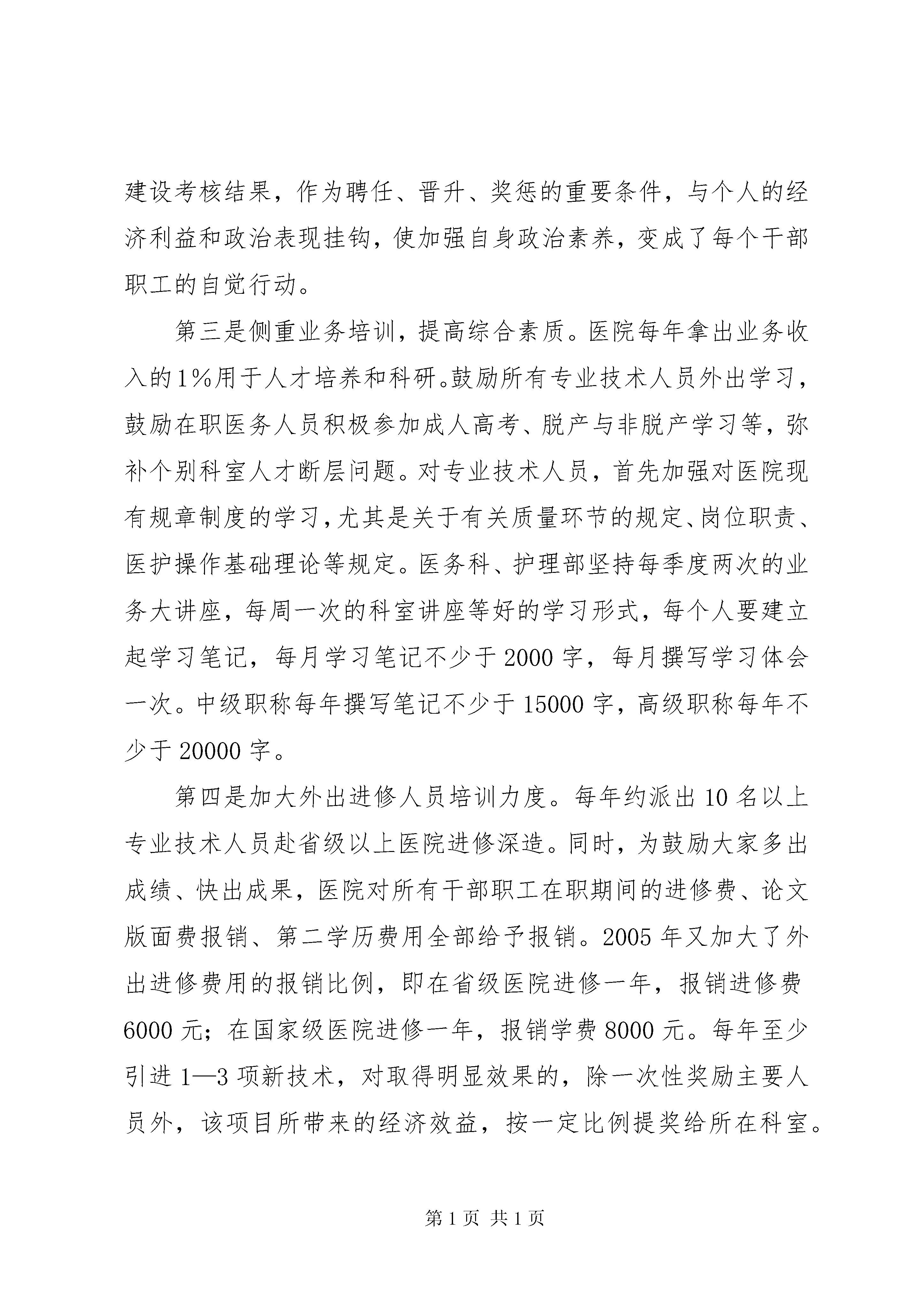 建设考核结果，作为聘任、晋升、奖惩的重要条件，与个人的经济利益和政治表现挂钩，使加强自身政治素养，变成了每个干部职工的自觉行动。

第三是侧重业务培训，提高综合素质。医院每年拿出业务收入的1%用于人才培养和科研。鼓励所有专业技术人员外出学习，鼓励在职医务人员积极参加成人高考、脱产与非脱产学习等，弥补个别科室人才断层问题。对专业技术人员，首先加强对医院现有规章制度的学习，尤其是关于有关质量环节的规定、岗位职责、医护操作基础理论等规定。医务科、护理部坚持每季度两次的业务大讲座，每周一次的科室讲座等好的学习形式，每个人要建立起学习笔记，每月学习笔记不少于2000字，每月撰写学习体会一次。中级职称每年撰写笔记不少于15000字，高级职称每年不少于20000字。

第四是加大外出进修人员培训力度。每年约派出10名以上专业技术人员赴省级以上医院进修深造。同时，为鼓励大家多出成绩、快出成果，医院对所有干部职工在职期间的进修费、论文版面费报销、第二学历费用全部给予报销。2005年又加大了外出进修费用的报销比例，即在省级医院进修一年，报销进修费6000元；在国家级医院进修一年，报销学费8000元。每年至少引进1—3项新技术，对取得明显效果的，除一次性奖励主要人员外，该项目所带来的经济效益，按一定比例提奖给所在科室。

第1页 共1页